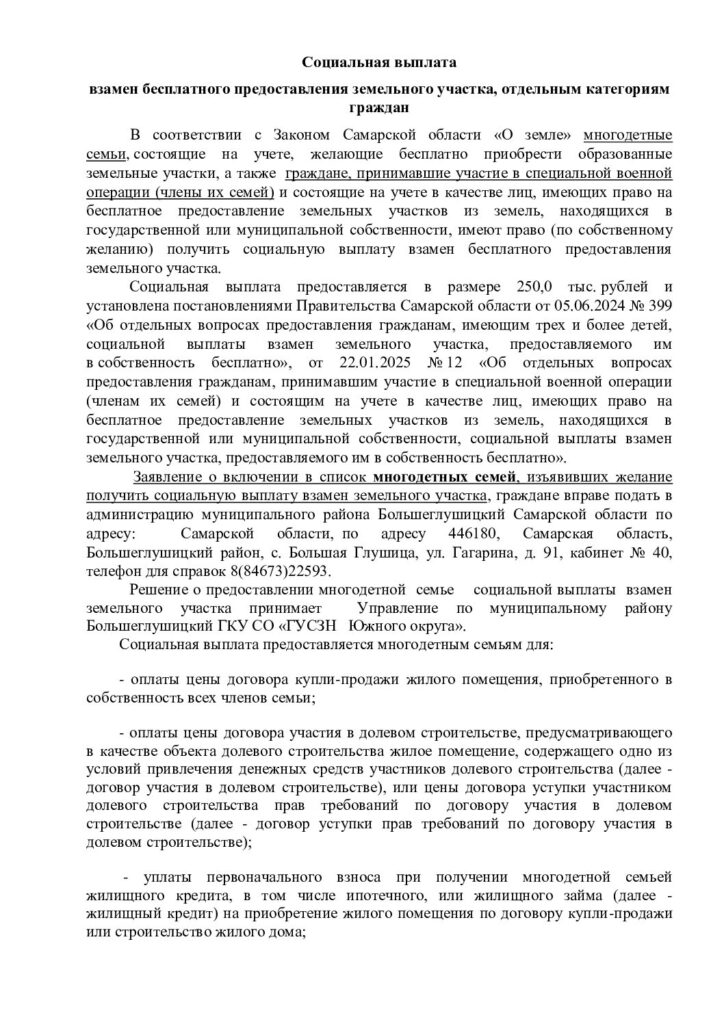 Социальная выплата

взамен бесплатного предоставления земельного участка, отдельным категориям граждан

В соответствии с Законом Самарской области «О земле» многодетные семьи, состоящие на учете, желающие бесплатно приобрести образованные земельные участки, а также граждане, принимавшие участие в специальной военной операции (члены их семей) и состоящие на учете в качестве лиц, имеющих право на бесплатное предоставление земельных участков из земель, находящихся в государственной или муниципальной собственности, имеют право (по собственному желанию) получить социальную выплату взамен бесплатного предоставления земельного участка.

Социальная выплата предоставляется в размере 250,0 тыс. рублей и установлена постановлениями Правительства Самарской области от 05.06.2024 № 399 «Об отдельных вопросах предоставления гражданам, имеющим трех и более детей, социальной выплаты взамен земельного участка, предоставляемого им в собственность бесплатно», от 22.01.2025 № 12 «Об отдельных вопросах предоставления гражданам, принимавшим участие в специальной военной операции (членам их семей) и состоящим на учете в качестве лиц, имеющих право на бесплатное предоставление земельных участков из земель, находящихся в государственной или муниципальной собственности, социальной выплаты взамен земельного участка, предоставляемого им в собственность бесплатно».

Заявление о включении в список многодетных семей, изъявивших желание получить социальную выплату взамен земельного участка, граждане вправе подать в администрацию муниципального района Большеглушицкий Самарской области по адресу: Самарской области, по адресу 446180, Самарская область, Большеглушицкий район, с. Большая Глушица, ул. Гагарина, д. 91, кабинет № 40, телефон для справок 8(84673)22593.

Решение о предоставлении многодетной семье социальной выплаты взамен земельного участка принимает Управление по муниципальному району Большеглушицкий ГКУ СО «ГУСЗН Южного округа».

Социальная выплата предоставляется многодетным семьям для:

- оплаты цены договора купли-продажи жилого помещения, приобретенного в собственность всех членов семьи;

- оплаты цены договора участия в долевом строительстве, предусматривающего в качестве объекта долевого строительства жилое помещение, содержащего одно из условий привлечения денежных средств участников долевого строительства (далее - договор участия в долевом строительстве), или цены договора уступки участником долевого строительства прав требований по договору участия в долевом строительстве (далее - договор уступки прав требований по договору участия в долевом строительстве);

- уплаты первоначального взноса при получении многодетной семьей жилищного кредита, в том числе ипотечного, или жилищного займа (далее - жилищный кредит) на приобретение жилого помещения по договору купли-продажи или строительство жилого дома;